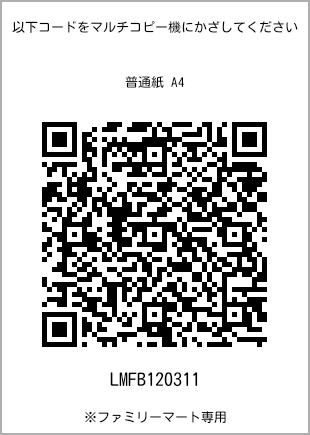 以下コードをマルチコピー機にかざしてください

普通紙 A4

LMFB120311

※ファミリーマート専用